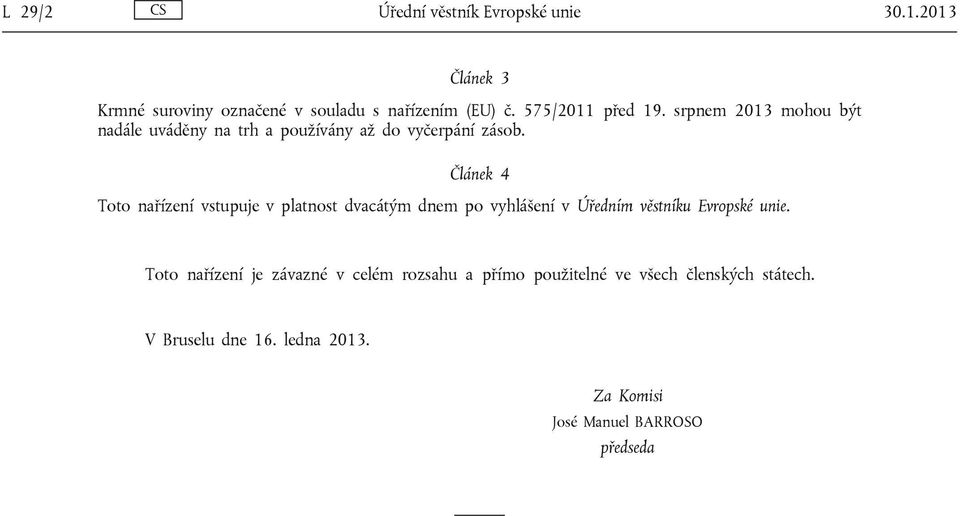 L 29/2 CS Úřední věstník Evropské unie 30.1.2013

Článek 3

Krmné suroviny označené v souladu s nařízením (EU) č. 575/2011 před 19. srpnem 2013 mohou být nadále uváděny na trh a používány až do vyčerpání zásob.

Článek 4

Toto nařízení vstupuje v platnost dvacátým dnem po vyhlášení v Úředním věstníku Evropské unie.

Toto nařízení je závazné v celém rozsahu a přímo použitelné ve všech členských státech.

V Bruselu dne 16. ledna 2013.

Za Komisi
José Manuel BARROSO
předseda